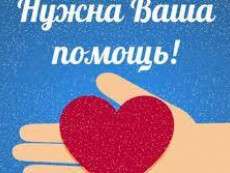 Нужна Ваша помощь!